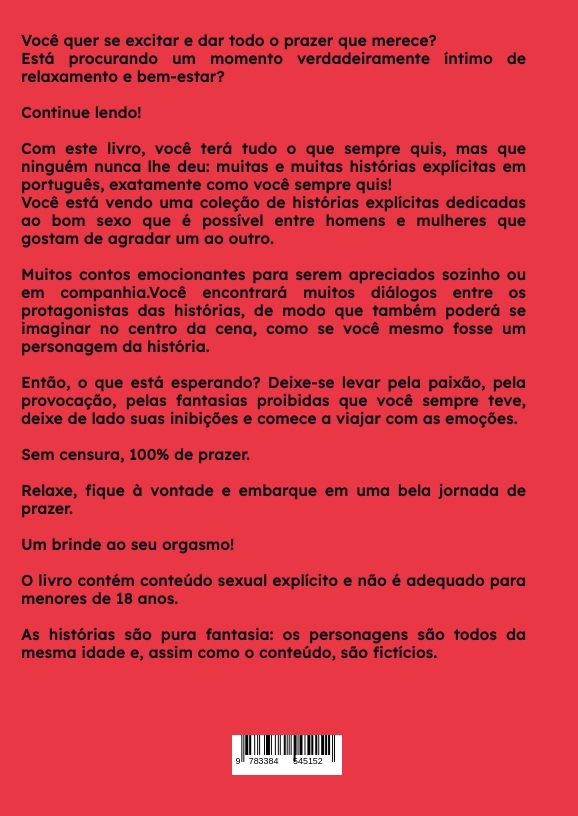 Você quer se excitar e dar todo o prazer que merece?
Está procurando um momento verdadeiramente íntimo de relaxamento e bem-estar?

Continue lendo!

Com este livro, você terá tudo o que sempre quis, mas que ninguém nunca lhe deu: muitas e muitas histórias explícitas em português, exatamente como você sempre quis!
Você está vendo uma coleção de histórias explícitas dedicadas ao bom sexo que é possível entre homens e mulheres que gostam de agradar um ao outro.

Muitos contos emocionantes para serem apreciados sozinho ou em companhia.Você encontrará muitos diálogos entre os protagonistas das histórias, de modo que também poderá se imaginar no centro da cena, como se você mesmo fosse um personagem da história.

Então, o que está esperando? Deixe-se levar pela paixão, pela provocação, pelas fantasias proibidas que você sempre teve, deixe de lado suas inibições e comece a viajar com as emoções.

Sem censura, 100% de prazer.

Relaxe, fique à vontade e embarque em uma bela jornada de prazer.

Um brinde ao seu orgasmo!

O livro contém conteúdo sexual explícito e não é adequado para menores de 18 anos.

As histórias são pura fantasia: os personagens são todos da mesma idade e, assim como o conteúdo, são fictícios.

9 783384 545152